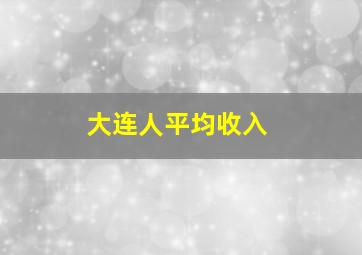 大连人平均收入